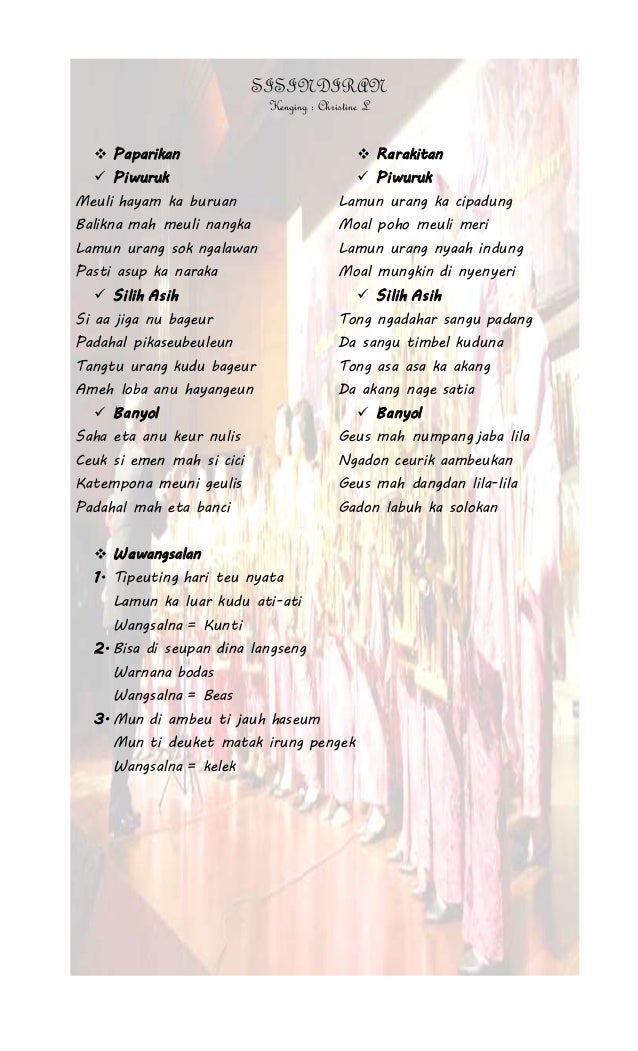 SISINDIRAN
Kenging : Christine L

❖ Paparikan
✓ Piwuruk
Meuli hayam ka buruan
Balikna mah meuli nangka
Lamun urang sok ngalawan
Pasti asup ka naraka
✓ Silih Asih
Si aa jiga nu bageur
Padahal pikaseubeuleun
Tangtu urang kudu bageur
Ameh loba anu hayangeun
✓ Banyol
Saha eta anu keur nulis
Ceuk si emen mah si cici
Katempona meuni geulis
Padahal mah eta banci

❖ Rarakitan
✓ Piwuruk
Lamun urang ka cipadung
Moal poho meuli meri
Lamun urang nyaah indung
Moal mungkin di nyenyeri
✓ Silih Asih
Tong ngadahar sangu padang
Da sangu timbel kuduna
Tong asa asa ka akang
Da akang nage satia
✓ Banyol
Geus mah numpang jaba lila
Ngadon ceurik aambeukan
Geus mah dangdan lila-lila
Gadon labuh ka solokan

❖ Wawangsalan
1. Tipeuting hari teu nyata
Lamun ka luar kudu ati-ati
Wangsalna = Kunti
2. Bisa di seupan dina langseng
Warnana bodas
Wangsalna = Beas
3. Mun di ambeu ti jauh haseum
Mun ti deuket matak irung pengek
Wangsalna = kelek